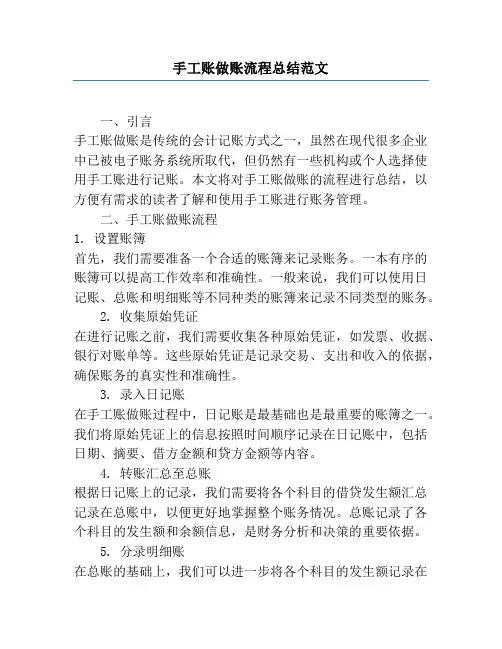 手工账做账流程总结范文

一、引言

手工账做账是传统的会计记账方式之一，虽然在现代很多企业中已被电子账务系统所取代，但仍然有一些机构或个人选择使用手工账进行记账。本文将对手工账做账的流程进行总结，以方便有需求的读者了解和使用手工账进行账务管理。

二、手工账做账流程

1. 设置账簿

首先，我们需要准备一个合适的账簿来记录账务。一本有序的账簿可以提高工作效率和准确性。一般来说，我们可以使用日记账、总账和明细账等不同种类的账簿来记录不同类型的账务。

2. 收集原始凭证

在进行记账之前，我们需要收集各种原始凭证，如发票、收据、银行对账单等。这些原始凭证是记录交易、支出和收入的依据，确保账务的真实性和准确性。

3. 录入日记账

在手工账做账过程中，日记账是最基础也是最重要的账簿之一。我们将原始凭证上的信息按照时间顺序记录在日记账中，包括日期、摘要、借方金额和贷方金额等内容。

4. 转账汇总至总账

根据日记账上的记录，我们需要将各个科目的借贷发生额汇总记录在总账中，以便更好地掌握整个账务情况。总账记录了各个科目的发生额和余额信息，是财务分析和决策的重要依据。

5. 分录明细账

在总账的基础上，我们可以进一步将各个科目的发生额记录在